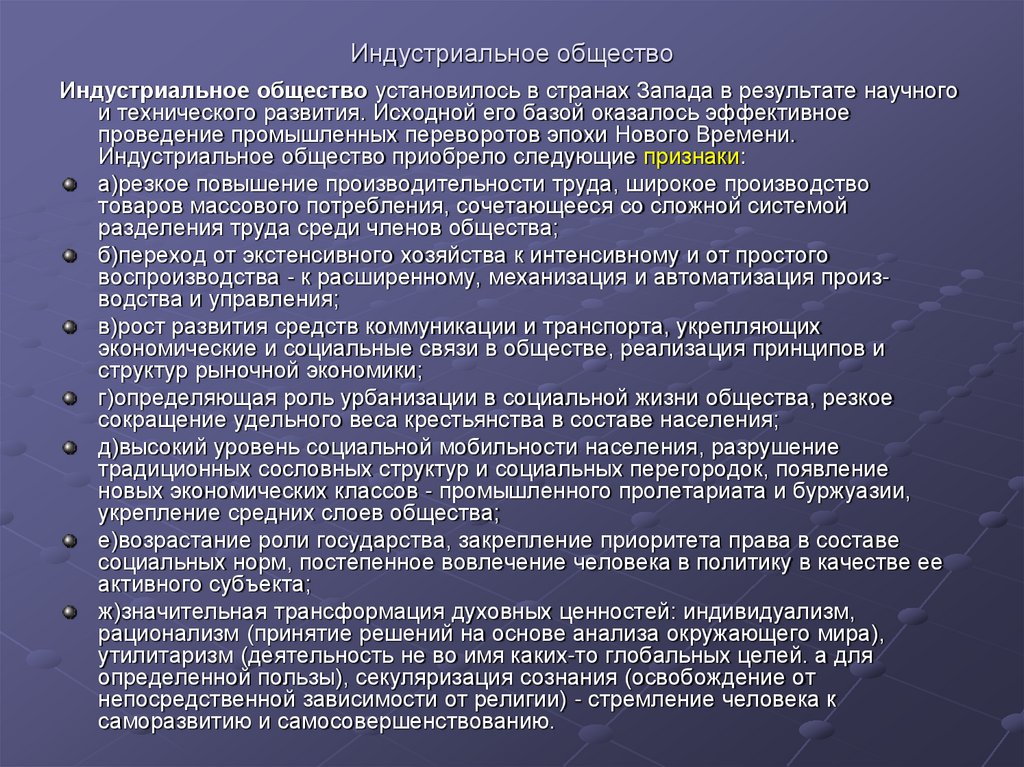 Индустриальное общество

Индустриальное общество установилось в странах Запада в результате научного и технического развития. Исходной его базой оказалось эффективное проведение промышленных переворотов эпохи Нового Времени. Индустриальное общество приобрело следующие признаки:

а)резкое повышение производительности труда, широкое производство товаров массового потребления, сочетающееся со сложной системой разделения труда среди членов общества;

б)переход от экстенсивного хозяйства к интенсивному и от простого воспроизводства - к расширенному, механизация и автоматизация производства и управления;

в)рост развития средств коммуникации и транспорта, укрепляющих экономические и социальные связи в обществе, реализация принципов и структур рыночной экономики;

г)определяющая роль урбанизации в социальной жизни общества, резкое сокращение удельного веса крестьянства в составе населения;

д)высокий уровень социальной мобильности населения, разрушение традиционных сословных структур и социальных перегородок, появление новых экономических классов - промышленного пролетариата и буржуазии, укрепление средних слоев общества;

е)возрастание роли государства, закрепление приоритета права в составе социальных норм, постепенное вовлечение человека в политику в качестве ее активного субъекта;

ж)значительная трансформация духовных ценностей: индивидуализм, рационализм (принятие решений на основе анализа окружающего мира), утилитаризм (деятельность не во имя каких-то глобальных целей. а для определенной пользы), секуляризация сознания (освобождение от непосредственной зависимости от религии) - стремление человека к саморазвитию и самосовершенствованию.